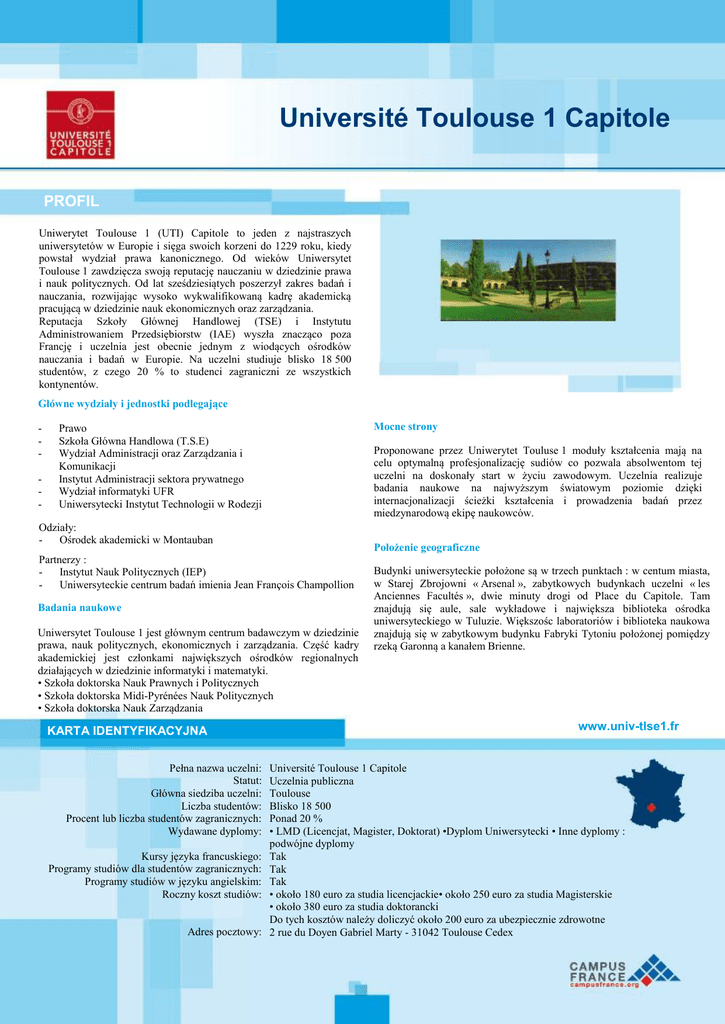 UNIVERSITÉ TOULOUSE 1 CAPITOLE

Université Toulouse 1 Capitole

PROFIL

Uniwerytet Toulouse 1 (UTI) Capitole to jeden z najstraszych uniwersytetów w Europie i sięga swoich korzeni do 1229 roku, kiedy powstał wydział prawa kanonicznego. Od wieków Uniwersytet Toulouse 1 zawdzięcza swoją reputację nauczaniu w dziedzinie prawa i nauk politycznych. Od lat sześdziesiątych poszerzył zakres badań i nauczania, rozwijając wysoko wykwalifikowaną kadrę akademicką pracującą w dziedzinie nauk ekonomicznych oraz zarządzania.
Reputacja Szkoły Głównej Handlowej (TSE) i Instytutu Administrowaniem Przedsiębiorstw (IAE) wyszła znacząco poza Francję i uczelnia jest obecnie jednym z wiodących ośrodków nauczania i badań w Europie. Na uczelni studiuje blisko 18 500 studentów, z czego 20 % to studenci zagraniczni ze wszystkich kontynentów.

Główne wydziały i jednostki podlegające

- Prawo
- Szkoła Główna Handlowa (T.S.E)
- Wydział Administracji oraz Zarządzania i Komunikacji
- Instytut Administracji sektora prywatnego
- Wydział informatyki UFR
- Uniwersytecki Instytut Technologii w Rodezji

Odziały:
- Ośrodek akademicki w Montauban

Partnerzy :
- Instytut Nauk Politycznych (IEP)
- Uniwersyteckie centrum badań imienia Jean François Champollion

Badania naukowe

Uniwersytet Toulouse 1 jest głównym centrum badawczym w dziedzinie prawa, nauk politycznych, ekonomicznych i zarządzania. Część kadry akademickiej jest członkami największych ośrodków regionalnych działających w dziedzinie informatyki i matematyki.
• Szkoła doktorska Nauk Prawnych i Politycznych
• Szkoła doktorska Midi-Pyrénées Nauk Politycznych
• Szkoła doktorska Nauk Zarządzania

Mocne strony

Proponowane przez Uniwerytet Touluse 1 moduły kształcenia mają na celu optymalną profesjonalizację sudiów co pozwala absolwentom tej uczelni na doskonały start w życiu zawodowym. Uczelnia realizuje badania naukowe na najwyższym światowym poziomie dzięki internacjonalizacji ścieżki kształcenia i prowadzenia badań przez miedzynarodową ekipę naukowców.

Położenie geograficzne

Budynki uniwersyteckie położone są w trzech punktach : w centum miasta, w Starej Zbrojowni « Arsenal », zabytkowych budynkach uczelni « les Anciennes Facultés », dwie minuty drogi od Place du Capitole. Tam znajdują się aule, sale wykładowe i największa biblioteka ośrodka uniwersyteckiego w Tuluzie. Większośc laboratoriów i biblioteka naukowa znajdują się w zabytkowym budynku Fabryki Tytoniu położonej pomiędzy rzeką Garonną a kanałem Brienne.

KARTA IDENTYFIKACYJNA

www.univ-tlse1.fr

Pełna nazwa uczelni: Université Toulouse 1 Capitole
Statut: Uczelnia publiczna
Główna siedziba uczelni: Toulouse
Liczba studentów: Blisko 18 500
Procent lub liczba studentów zagranicznych: Ponad 20 %
Wydawane dyplomy: • LMD (Licencjat, Magister, Doktorat) •Dyplom Uniwersytecki • Inne dyplomy : podwójne dyplomy
Kursy języka francuskiego: Tak
Programy studiów dla studentów zagranicznych: Tak
Programy studiów w języku angielskim: Tak
Roczny koszt studiów: • około 180 euro za studia licencjackie• około 250 euro za studia Magisterskie
• około 380 euro za studia doktorancki
Do tych kosztów należy doliczyć około 200 euro za ubezpiecznie zdrowotne
Adres pocztowy: 2 rue du Doyen Gabriel Marty - 31042 Toulouse Cedex

CAMPUS FRANCE
campusfrance.org